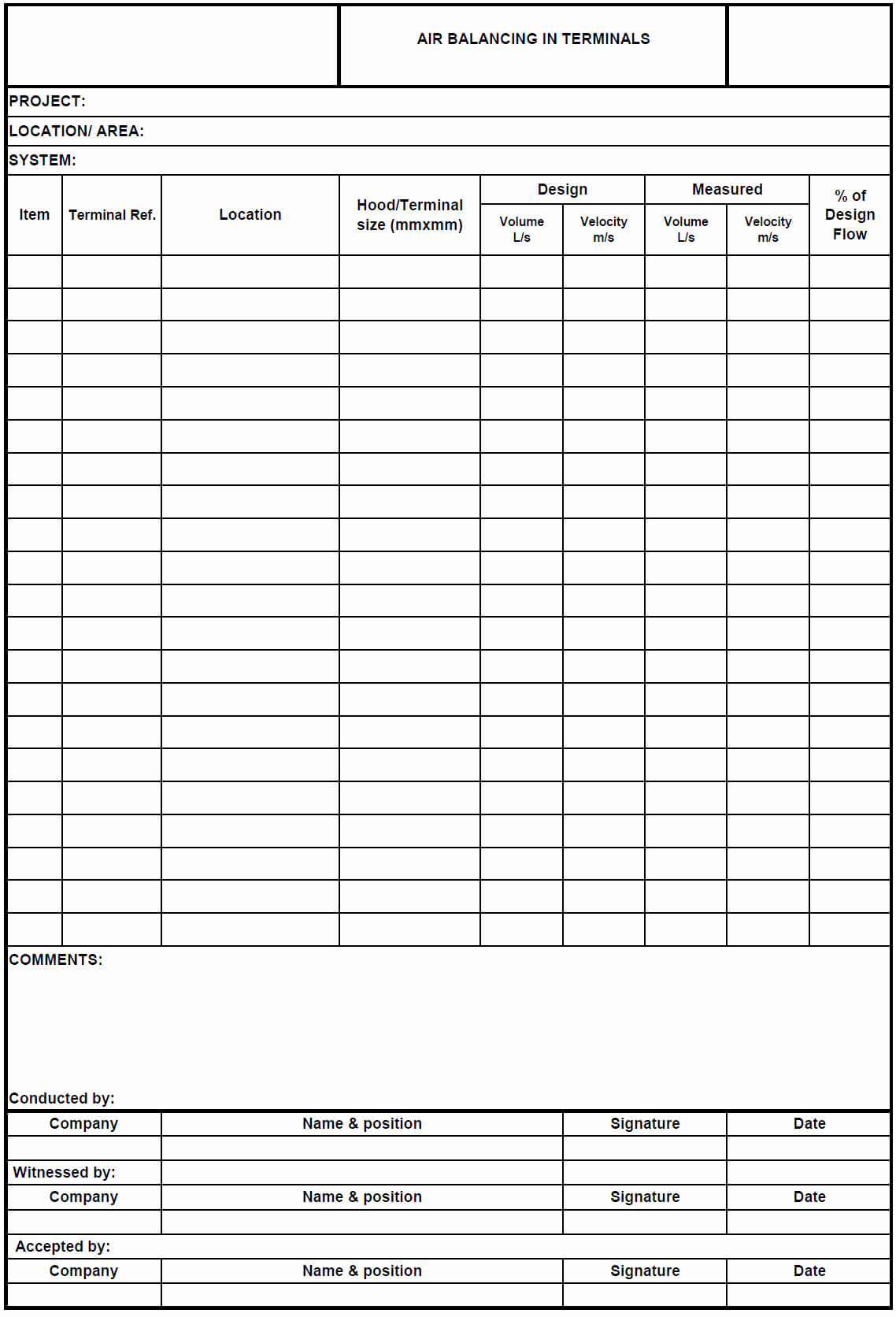 AIR BALANCING IN TERMINALS

PROJECT:

LOCATION/ AREA:

SYSTEM:

| Item | Terminal Ref. | Location | Hood/Terminal size (mmxmm) | Design Volume L/s | Design Velocity m/s | Measured Volume L/s | Measured Velocity m/s | % of Design Flow |
|---|---|---|---|---|---|---|---|---|
| | | | | | | | | |
| | | | | | | | | |
| | | | | | | | | |
| | | | | | | | | |
| | | | | | | | | |
| | | | | | | | | |
| | | | | | | | | |
| | | | | | | | | |
| | | | | | | | | |
| | | | | | | | | |
| | | | | | | | | |
| | | | | | | | | |
| | | | | | | | | |
| | | | | | | | | |
| | | | | | | | | |
| | | | | | | | | |
| | | | | | | | | |
| | | | | | | | | |
| | | | | | | | | |
| | | | | | | | | |
| | | | | | | | | |

COMMENTS:

Conducted by:

| Company | Name & position | Signature | Date |
|---|---|---|---|
| | | | |

Witnessed by:

| Company | Name & position | Signature | Date |
|---|---|---|---|
| | | | |

Accepted by:

| Company | Name & position | Signature | Date |
|---|---|---|---|
| | | | |